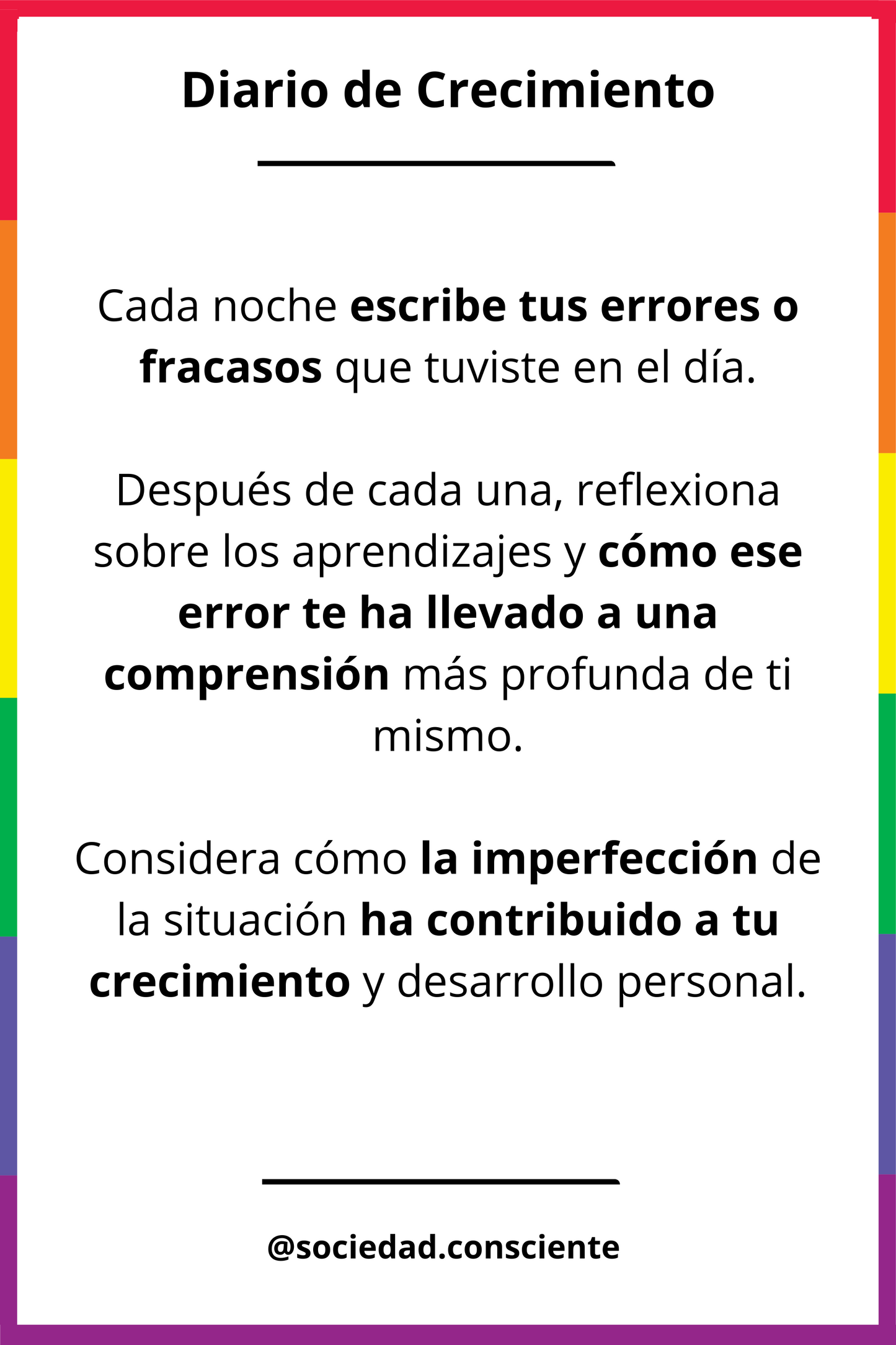 Diario de Crecimiento

Cada noche escribe tus errores o fracasos que tuviste en el día.

Después de cada una, reflexiona sobre los aprendizajes y cómo ese error te ha llevado a una comprensión más profunda de ti mismo.

Considera cómo la imperfección de la situación ha contribuido a tu crecimiento y desarrollo personal.

@sociedad.consciente